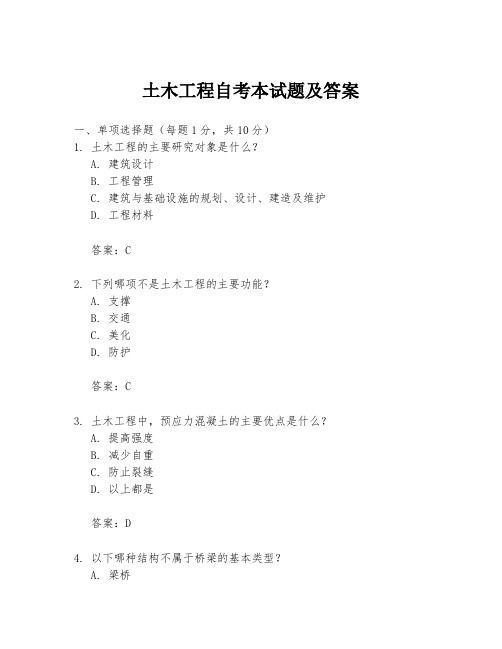 土木工程自考本试题及答案

一、单项选择题（每题 1 分，共 10 分）

1. 土木工程的主要研究对象是什么？
A. 建筑设计
B. 工程管理
C. 建筑与基础设施的规划、设计、建造及维护
D. 工程材料

答案：C

2. 下列哪项不是土木工程的主要功能？
A. 支撑
B. 交通
C. 美化
D. 防护

答案：C

3. 土木工程中，预应力混凝土的主要优点是什么？
A. 提高强度
B. 减少自重
C. 防止裂缝
D. 以上都是

答案：D

4. 以下哪种结构不属于桥梁的基本类型？
A. 梁桥